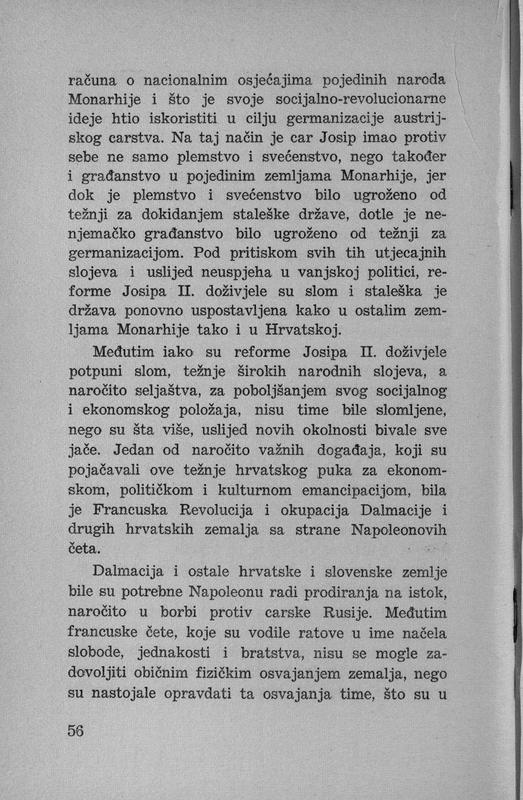 računa o nacionalnim osjećajima pojedinih naroda Monarhije i što je svoje socijalno-revolucionarne ideje htio iskoristiti u cilju germanizacije austrijskog carstva. Na taj način je car Josip imao protiv sebe ne samo plemstvo i svećenstvo, nego također i građanstvo u pojedinim zemljama Monarhije, jer dok je plemstvo i svećenstvo bilo ugroženo od težnji za dokidanjem staleške države, dotle je nenjemačko građanstvo bilo ugroženo od težnji za germanizacijom. Pod pritiskom svih tih utjecajnih slojeva i uslijed neuspjeha u vanjskoj politici, reforme Josipa II. doživjele su slom i staleška je država ponovno uspostavljena kako u ostalim zemljama Monarhije tako i u Hrvatskoj.

Međutim iako su reforme Josipa II. doživjele potpuni slom, težnje širokih narodnih slojeva, a naročito seljaštva, za poboljšanjem svog socijalnog i ekonomskog položaja, nisu time bile slomljene, nego su šta više, uslijed novih okolnosti bivale sve jače. Jedan od naročito važnih događaja, koji su pojačavali ove težnje hrvatskog puka za ekonomskom, političkom i kulturnom emancipacijom, bila je Francuska Revolucija i okupacija Dalmacije i drugih hrvatskih zemalja sa strane Napoleonovih četa.

Dalmacija i ostale hrvatske i slovenske zemlje bile su potrebne Napoleonu radi prodiranja na istok, naročito u borbi protiv carske Rusije. Međutim francuske čete, koje su vodile ratove u ime načela slobode, jednakosti i bratstva, nisu se mogle zadovoljiti običnim fizičkim osvajanjem zemalja, nego su nastojale opravdati ta osvajanja time, što su u

56